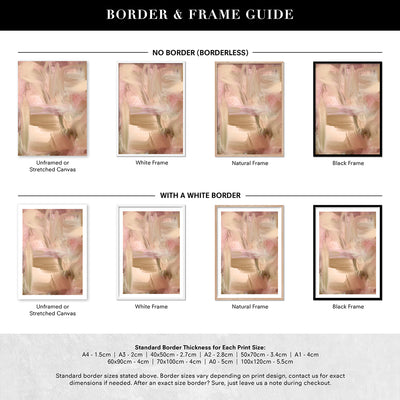 BORDER & FRAME GUIDE

NO BORDER (BORDERLESS)

Unframed or Stretched Canvas

White Frame

Natural Frame

Black Frame

WITH A WHITE BORDER

Unframed or Stretched Canvas

White Frame

Natural Frame

Black Frame

Standard Border Thickness for Each Print Size:
A4 - 1.5cm | A3 - 2cm | 40x50cm - 2.7cm | A2 - 2.8cm | 50x70cm - 3.4cm | A1 - 4cm
60x90cm - 4cm | 70x100cm - 4cm | A0 - 5cm | 100x120cm - 5.5cm

Standard border sizes stated above. Border sizes vary depending on print design, contact us for exact dimensions if needed. After an exact size border? Sure, just leave us a note during checkout.